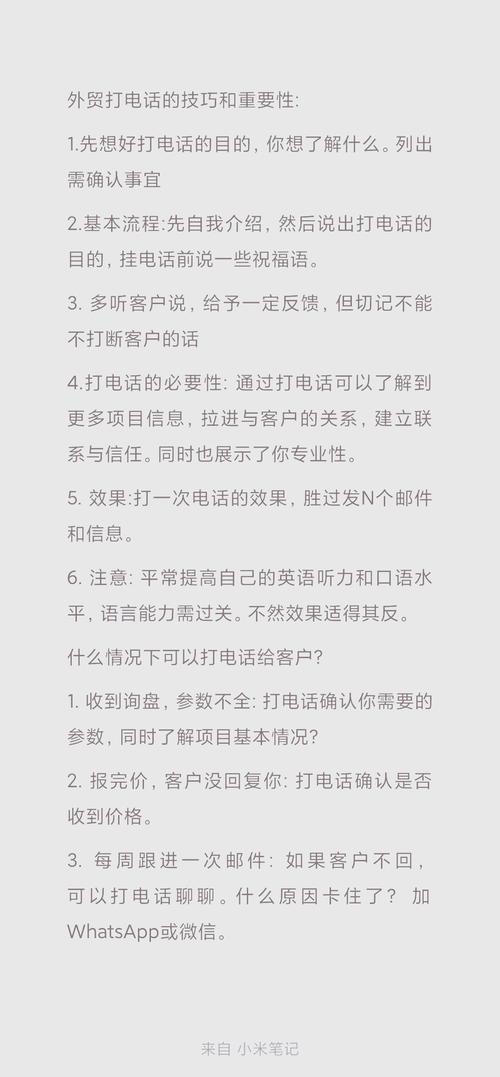 外贸打电话的技巧和重要性:

1.先想好打电话的目的，你想了解什么。列出需确认事宜

2.基本流程:先自我介绍，然后说出打电话的目的，挂电话前说一些祝福语。

3. 多听客户说，给予一定反馈，但切记不能不打断客户的话

4.打电话的必要性: 通过打电话可以了解到更多项目信息，拉进与客户的关系，建立联系与信任。同时也展示了你专业性。

5. 效果:打一次电话的效果，胜过发N个邮件和信息。

6. 注意: 平常提高自己的英语听力和口语水平，语言能力需过关。不然效果适得其反。

什么情况下可以打电话给客户?

1. 收到询盘，参数不全: 打电话确认你需要的参数，同时了解项目基本情况?

2. 报完价，客户没回复你: 打电话确认是否收到价格。

3. 每周跟进一次邮件: 如果客户不回，可以打电话聊聊。什么原因卡住了? 加WhatsApp或微信。

来自 小米笔记